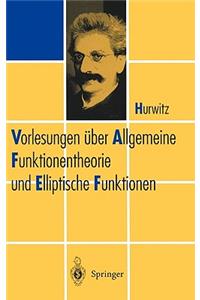 Hurwitz

Vorlesungen über Allgemeine Funktionentheorie und Elliptische Funktionen

Springer